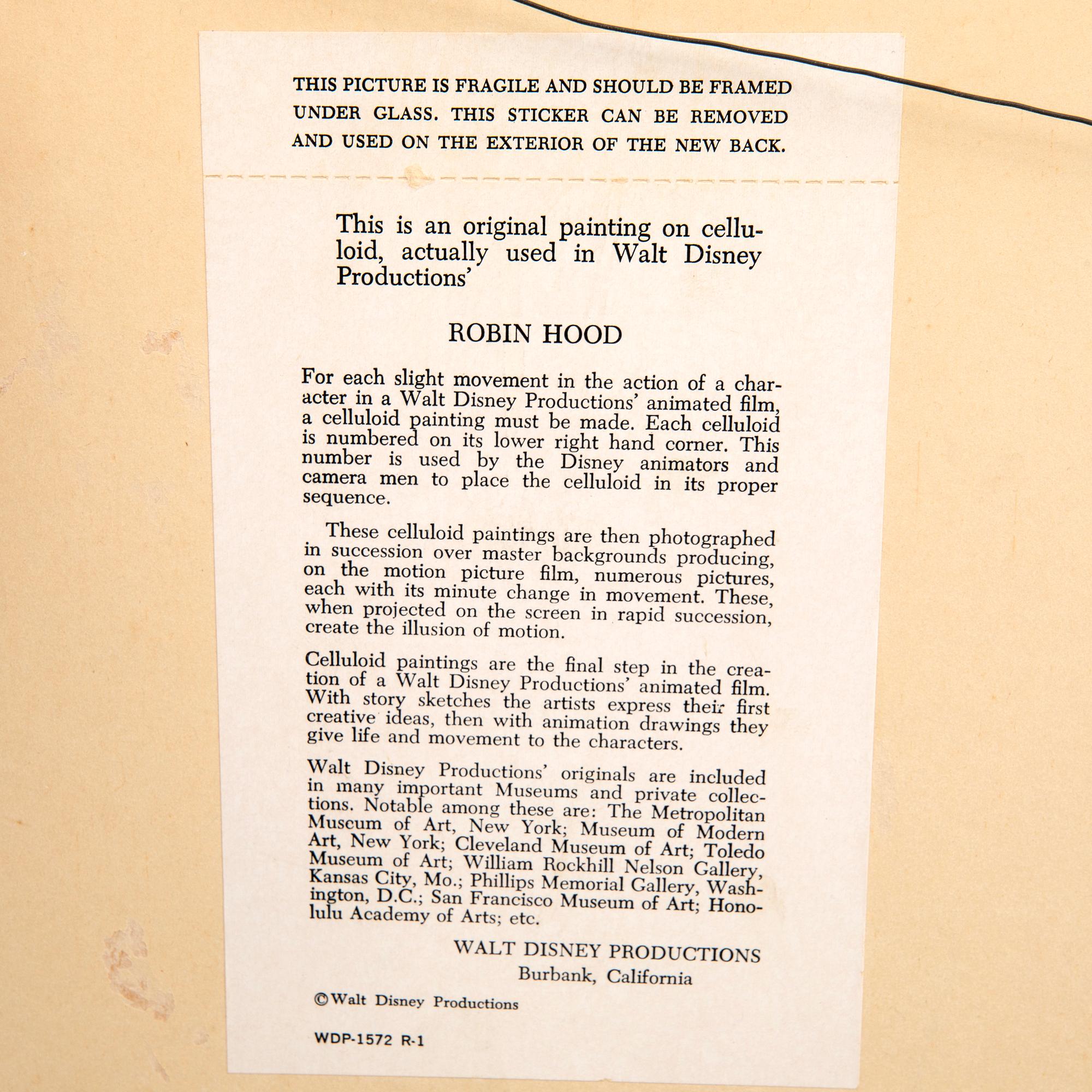 THIS PICTURE IS FRAGILE AND SHOULD BE FRAMED UNDER GLASS. THIS STICKER CAN BE REMOVED AND USED ON THE EXTERIOR OF THE NEW BACK.

This is an original painting on celluloid, actually used in Walt Disney Productions'

ROBIN HOOD

For each slight movement in the action of a character in a Walt Disney Productions' animated film, a celluloid painting must be made. Each celluloid is numbered on its lower right hand corner. This number is used by the Disney animators and camera men to place the celluloid in its proper sequence.

These celluloid paintings are then photographed in succession over master backgrounds producing, on the motion picture film, numerous pictures, each with its minute change in movement. These, when projected on the screen in rapid succession, create the illusion of motion.

Celluloid paintings are the final step in the creation of a Walt Disney Productions' animated film. With story sketches the artists express their first creative ideas, then with animation drawings they give life and movement to the characters.

Walt Disney Productions' originals are included in many important Museums and private collections. Notable among these are: The Metropolitan Museum of Art, New York; Museum of Modern Art, New York; Cleveland Museum of Art; Toledo Museum of Art; William Rockhill Nelson Gallery, Kansas City, Mo.; Phillips Memorial Gallery, Washington, D.C.; San Francisco Museum of Art; Honolulu Academy of Arts; etc.

WALT DISNEY PRODUCTIONS
Burbank, California

©Walt Disney Productions

WDP-1572 R-1